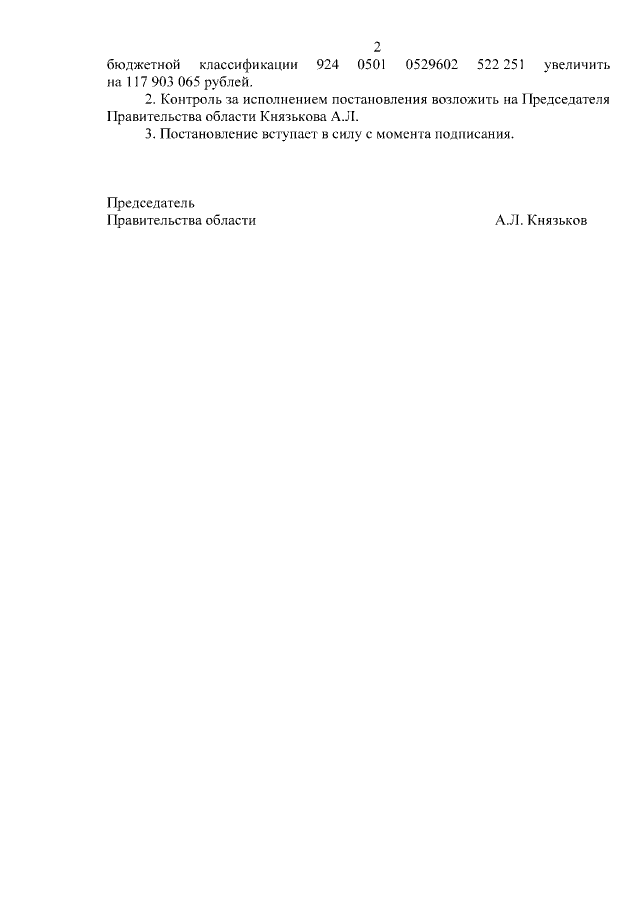 2

бюджетной классификации 924 0501 0529602 522 251 увеличить на 117 903 065 рублей.

2. Контроль за исполнением постановления возложить на Председателя Правительства области Князькова А.Л.

3. Постановление вступает в силу с момента подписания.

Председатель
Правительства области

А.Л. Князьков